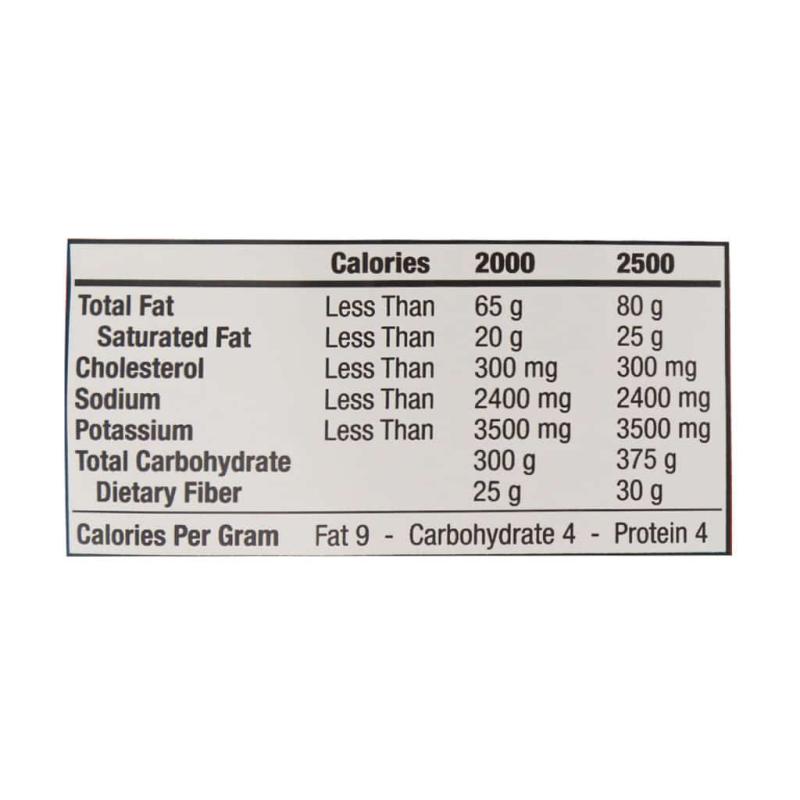 |  | Calories | 2000 | 2500 |
|---|---|---|---|
| Total Fat | Less Than | 65 g | 80 g |
| Saturated Fat | Less Than | 20 g | 25 g |
| Cholesterol | Less Than | 300 mg | 300 mg |
| Sodium | Less Than | 2400 mg | 2400 mg |
| Potassium | Less Than | 3500 mg | 3500 mg |
| Total Carbohydrate |  | 300 g | 375 g |
| Dietary Fiber |  | 25 g | 30 g |

Calories Per Gram Fat 9 - Carbohydrate 4 - Protein 4